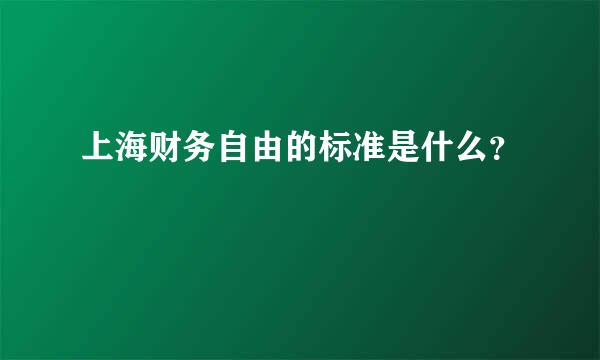 上海财务自由的标准是什么?